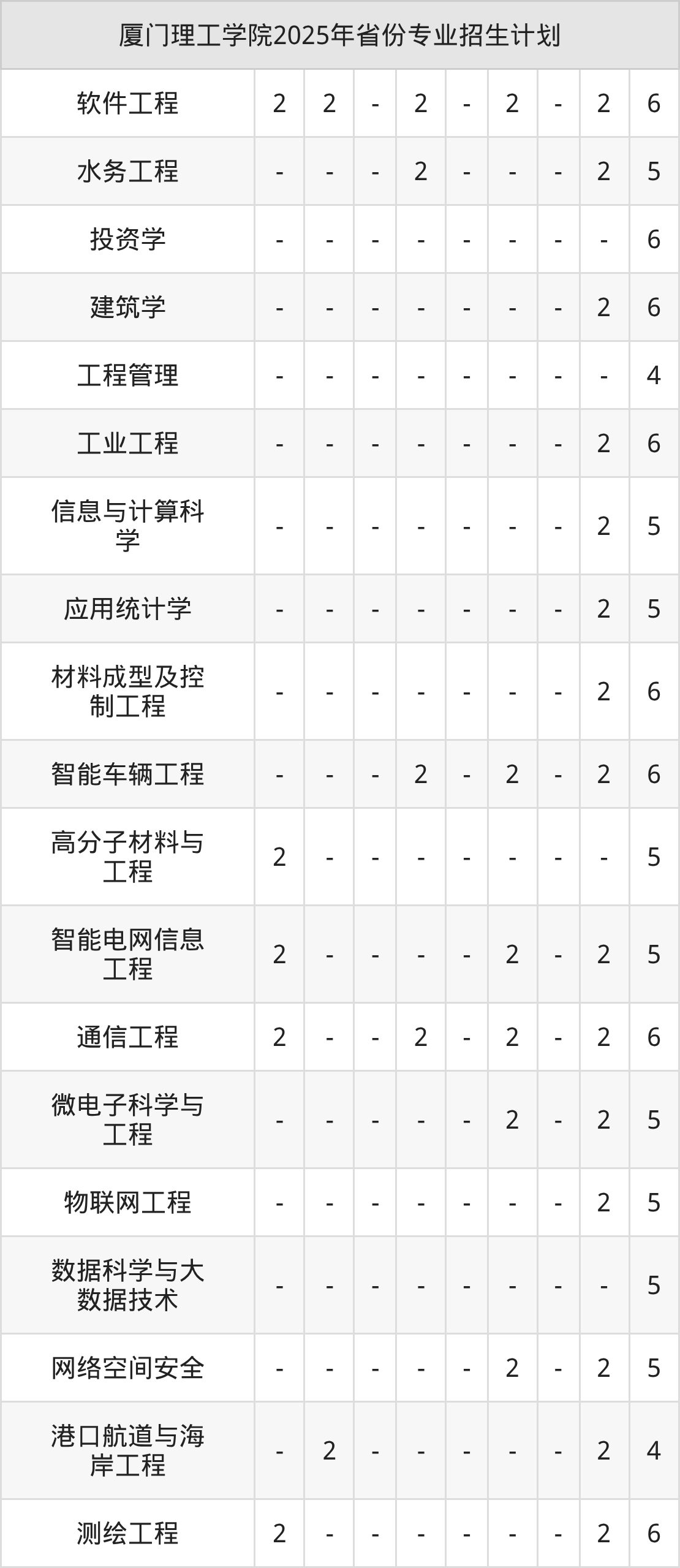 | 厦门理工学院2025年省份专业招生计划 | | | | | | | | | |
|---|---|---|---|---|---|---|---|---|---|
| 软件工程 | 2 | 2 | - | 2 | - | 2 | - | 2 | 6 |
| 水务工程 | - | - | - | 2 | - | - | - | 2 | 5 |
| 投资学 | - | - | - | - | - | - | - | - | 6 |
| 建筑学 | - | - | - | - | - | - | - | 2 | 6 |
| 工程管理 | - | - | - | - | - | - | - | - | 4 |
| 工业工程 | - | - | - | - | - | - | - | 2 | 6 |
| 信息与计算科学 | - | - | - | - | - | - | - | 2 | 5 |
| 应用统计学 | - | - | - | - | - | - | - | 2 | 5 |
| 材料成型及控制工程 | - | - | - | - | - | - | - | 2 | 6 |
| 智能车辆工程 | - | - | - | 2 | - | 2 | - | 2 | 6 |
| 高分子材料与工程 | 2 | - | - | - | - | - | - | - | 5 |
| 智能电网信息工程 | 2 | - | - | - | - | 2 | - | 2 | 5 |
| 通信工程 | 2 | - | - | 2 | - | 2 | - | 2 | 6 |
| 微电子科学与工程 | - | - | - | - | - | 2 | - | 2 | 5 |
| 物联网工程 | - | - | - | - | - | - | - | 2 | 5 |
| 数据科学与大数据技术 | - | - | - | - | - | - | - | - | 5 |
| 网络空间安全 | - | - | - | - | - | 2 | - | 2 | 5 |
| 港口航道与海岸工程 | - | 2 | - | - | - | - | - | 2 | 4 |
| 测绘工程 | 2 | - | - | - | - | - | - | 2 | 6 |